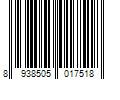 8 938505 017518